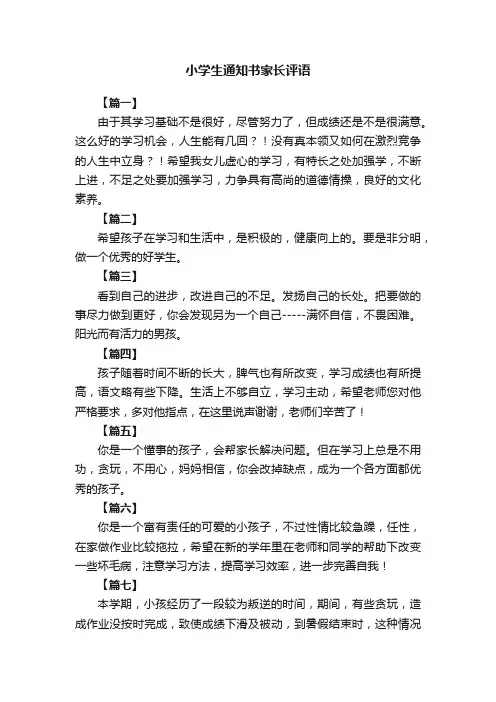 小学生通知书家长评语

【篇一】

由于其学习基础不是很好，尽管努力了，但成绩还是不是很满意。这么好的学习机会，人生能有几回？！没有真本领又如何在激烈竞争的人生中立身？！希望我女儿虚心的学习，有特长之处加强学，不断上进，不足之处要加强学习，力争具有高尚的道德情操，良好的文化素养。

【篇二】

希望孩子在学习和生活中，是积极的，健康向上的。要是非分明，做一个优秀的好学生。

【篇三】

看到自己的进步，改进自己的不足。发扬自己的长处。把要做的事尽力做到更好，你会发现另为一个自己-----满怀自信，不畏困难。阳光而有活力的男孩。

【篇四】

孩子随着时间不断的长大，脾气也有所改变，学习成绩也有所提高，语文略有些下降。生活上不够自立，学习主动，希望老师您对他严格要求，多对他指点，在这里说声谢谢，老师们辛苦了！

【篇五】

你是一个懂事的孩子，会帮家长解决问题。但在学习上总是不用功，贪玩，不用心，妈妈相信，你会改掉缺点，成为一个各方面都优秀的孩子。

【篇六】

你是一个富有责任的可爱的小孩子，不过性情比较急躁，任性，在家做作业比较拖拉，希望在新的学年里在老师和同学的帮助下改变一些坏毛病，注意学习方法，提高学习效率，进一步完善自我！

【篇七】

本学期，小孩经历了一段较为叛逆的时间，期间，有些贪玩，造成作业没按时完成，致使成绩下滑及被动，到暑假结束时，这种情况